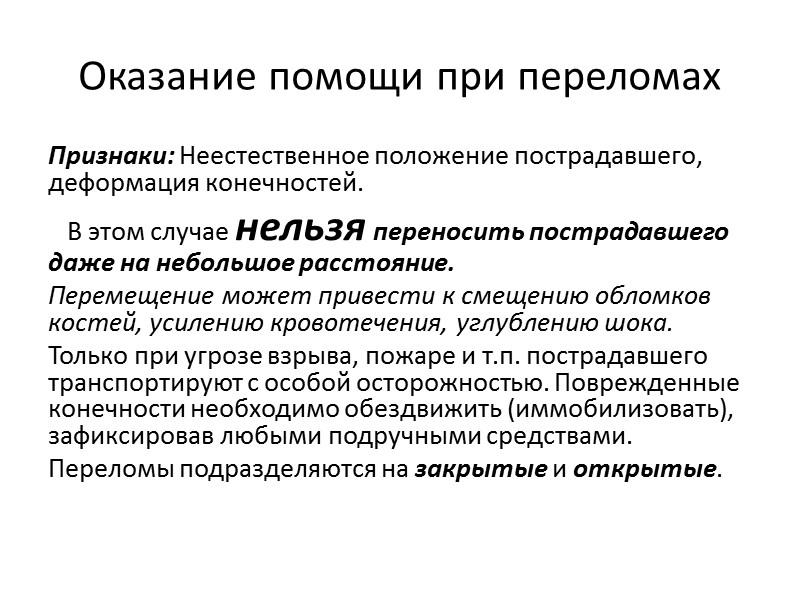 Оказание помощи при переломах

Признаки: Неестественное положение пострадавшего, деформация конечностей.

В этом случае нельзя переносить пострадавшего даже на небольшое расстояние.

Перемещение может привести к смещению обломков костей, усилению кровотечения, углублению шока.

Только при угрозе взрыва, пожаре и т.п. пострадавшего транспортируют с особой осторожностью. Поврежденные конечности необходимо обездвижить (иммобилизовать), зафиксировав любыми подручными средствами.

Переломы подразделяются на закрытые и открытые.